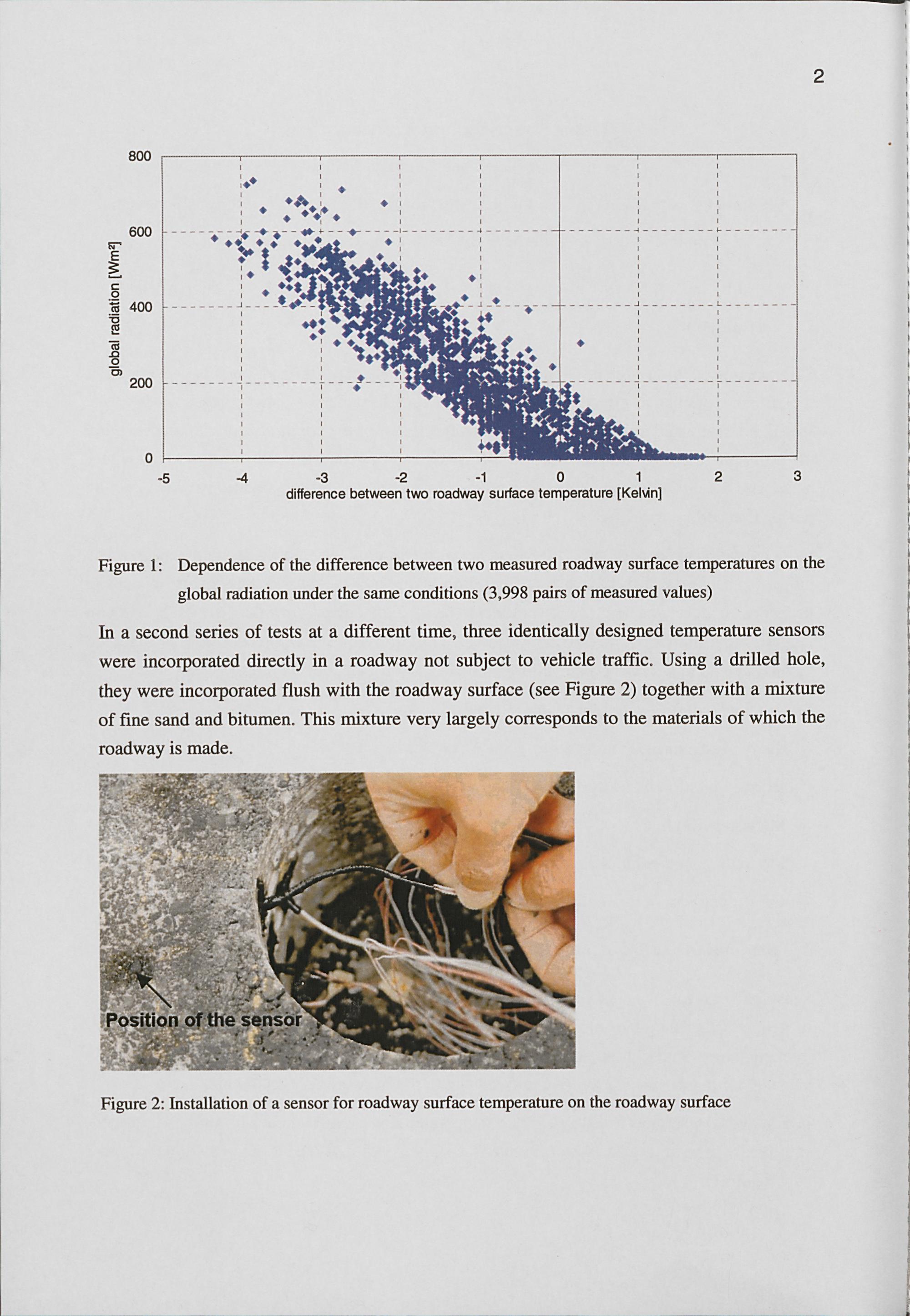 2

800
600
400
200
0
global radiation [Wm²]
-5
-4
-3
-2
-1
0
1
2
3
difference between two roadway surface temperature [Kelvin]

Figure 1: Dependence of the difference between two measured roadway surface temperatures on the global radiation under the same conditions (3,998 pairs of measured values)

In a second series of tests at a different time, three identically designed temperature sensors were incorporated directly in a roadway not subject to vehicle traffic. Using a drilled hole, they were incorporated flush with the roadway surface (see Figure 2) together with a mixture of fine sand and bitumen. This mixture very largely corresponds to the materials of which the roadway is made.

Position of the sensor

Figure 2: Installation of a sensor for roadway surface temperature on the roadway surface